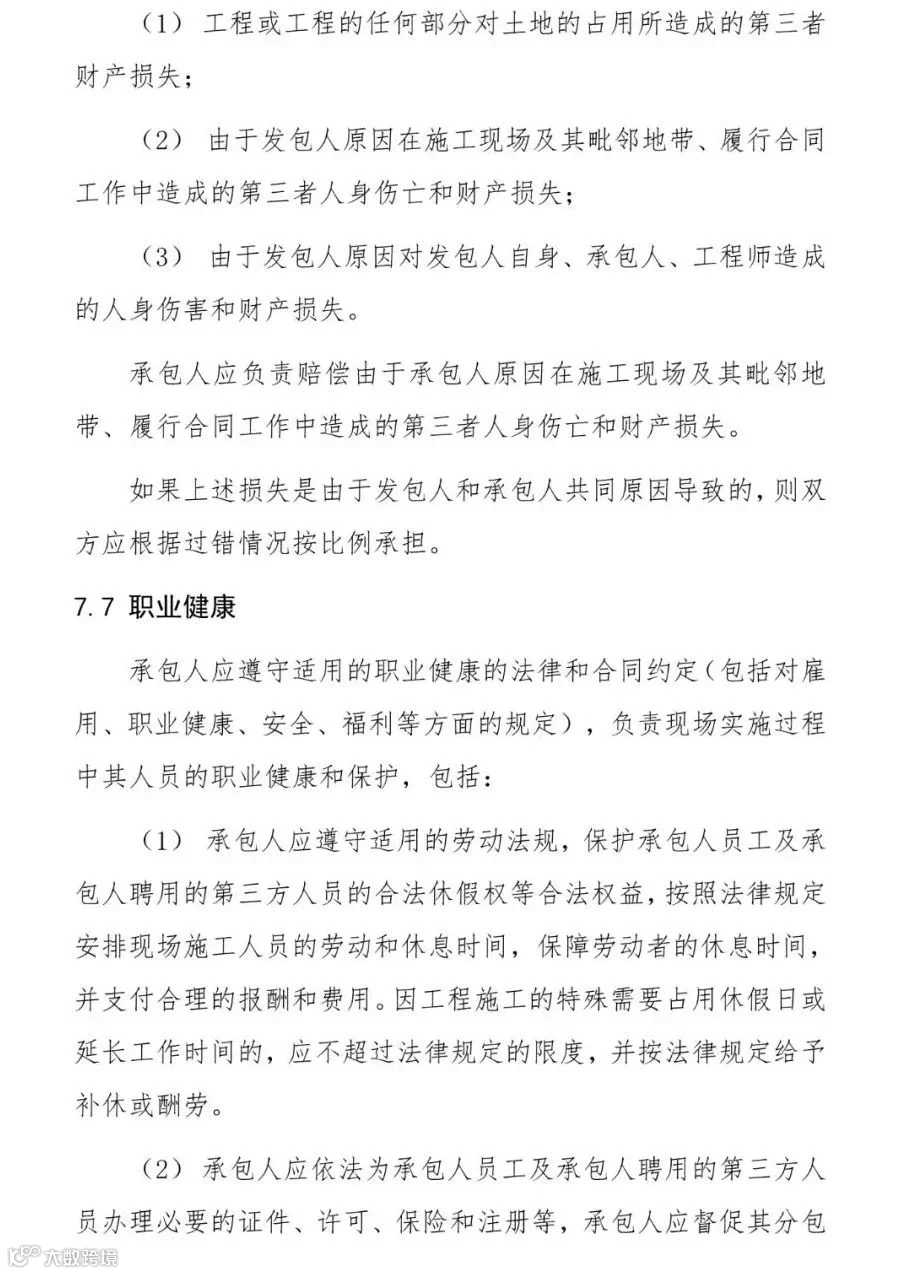 （1） 工程或工程的任何部分对土地的占用所造成的第三者财产损失；

（2） 由于发包人原因在施工现场及其毗邻地带、履行合同工作中造成的第三者人身伤亡和财产损失；

（3） 由于发包人原因对发包人自身、承包人、工程师造成的人身伤害和财产损失。

承包人应负责赔偿由于承包人原因在施工现场及其毗邻地带、履行合同工作中造成的第三者人身伤亡和财产损失。

如果上述损失是由于发包人和承包人共同原因导致的，则双方应根据过错情况按比例承担。

7.7 职业健康

承包人应遵守适用的职业健康的法律和合同约定（包括对雇用、职业健康、安全、福利等方面的规定），负责现场实施过程中其人员的职业健康和保护，包括：

（1） 承包人应遵守适用的劳动法规，保护承包人员工及承包人聘用的第三方人员的合法休假权等合法权益，按照法律规定安排现场施工人员的劳动和休息时间，保障劳动者的休息时间，并支付合理的报酬和费用。因工程施工的特殊需要占用休假日或延长工作时间的，应不超过法律规定的限度，并按法律规定给予补休或酬劳。

（2） 承包人应依法为承包人员工及承包人聘用的第三方人员办理必要的证件、许可、保险和注册等，承包人应督促其分包

大数跨境